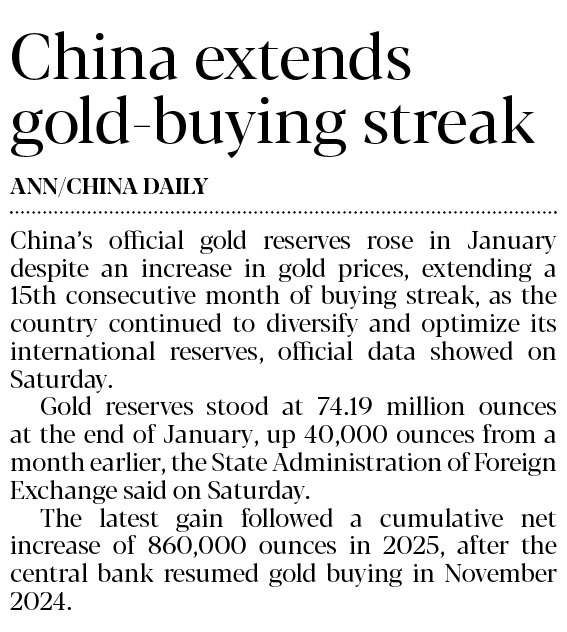 China extends gold-buying streak

ANN/CHINA DAILY

China's official gold reserves rose in January despite an increase in gold prices, extending a 15th consecutive month of buying streak, as the country continued to diversify and optimize its international reserves, official data showed on Saturday.

Gold reserves stood at 74.19 million ounces at the end of January, up 40,000 ounces from a month earlier, the State Administration of Foreign Exchange said on Saturday.

The latest gain followed a cumulative net increase of 860,000 ounces in 2025, after the central bank resumed gold buying in November 2024.